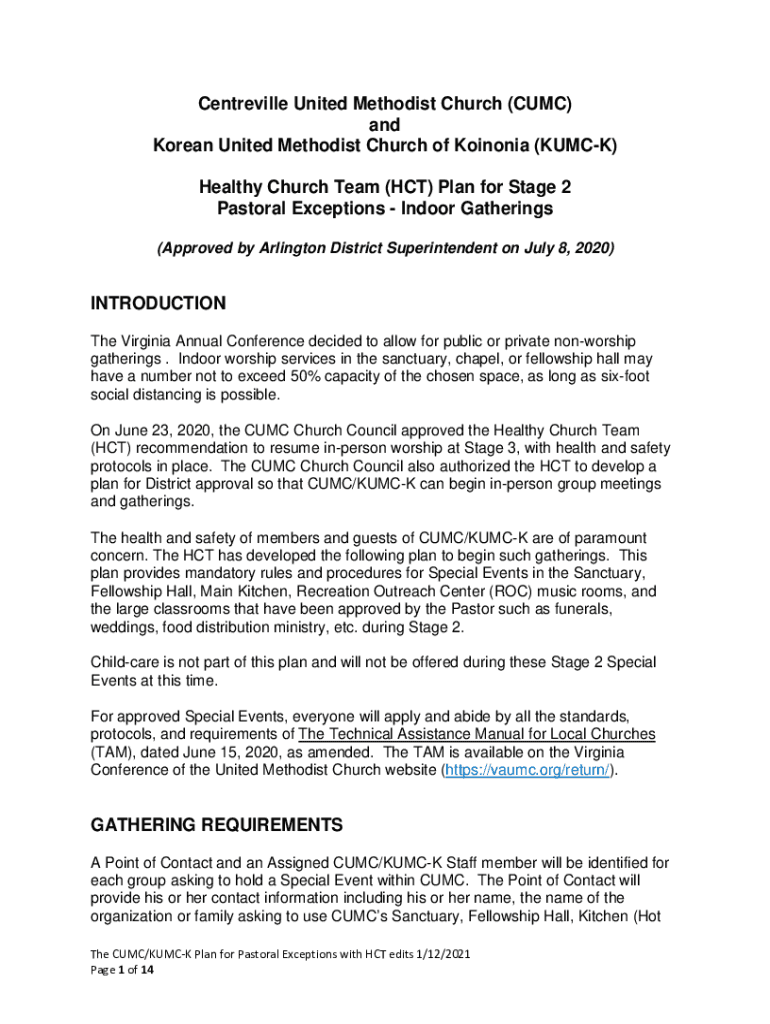 Centreville United Methodist Church (CUMC)
and
Korean United Methodist Church of Koinonia (KUMC-K)

Healthy Church Team (HCT) Plan for Stage 2
Pastoral Exceptions - Indoor Gatherings

(Approved by Arlington District Superintendent on July 8, 2020)

INTRODUCTION

The Virginia Annual Conference decided to allow for public or private non-worship gatherings . Indoor worship services in the sanctuary, chapel, or fellowship hall may have a number not to exceed 50% capacity of the chosen space, as long as six-foot social distancing is possible.

On June 23, 2020, the CUMC Church Council approved the Healthy Church Team (HCT) recommendation to resume in-person worship at Stage 3, with health and safety protocols in place. The CUMC Church Council also authorized the HCT to develop a plan for District approval so that CUMC/KUMC-K can begin in-person group meetings and gatherings.

The health and safety of members and guests of CUMC/KUMC-K are of paramount concern. The HCT has developed the following plan to begin such gatherings. This plan provides mandatory rules and procedures for Special Events in the Sanctuary, Fellowship Hall, Main Kitchen, Recreation Outreach Center (ROC) music rooms, and the large classrooms that have been approved by the Pastor such as funerals, weddings, food distribution ministry, etc. during Stage 2.

Child-care is not part of this plan and will not be offered during these Stage 2 Special Events at this time.

For approved Special Events, everyone will apply and abide by all the standards, protocols, and requirements of The Technical Assistance Manual for Local Churches (TAM), dated June 15, 2020, as amended. The TAM is available on the Virginia Conference of the United Methodist Church website (https://vaumc.org/return/).

GATHERING REQUIREMENTS

A Point of Contact and an Assigned CUMC/KUMC-K Staff member will be identified for each group asking to hold a Special Event within CUMC. The Point of Contact will provide his or her contact information including his or her name, the name of the organization or family asking to use CUMC's Sanctuary, Fellowship Hall, Kitchen (Hot

The CUMC/KUMC-K Plan for Pastoral Exceptions with HCT edits 1/12/2021
Page 1 of 14